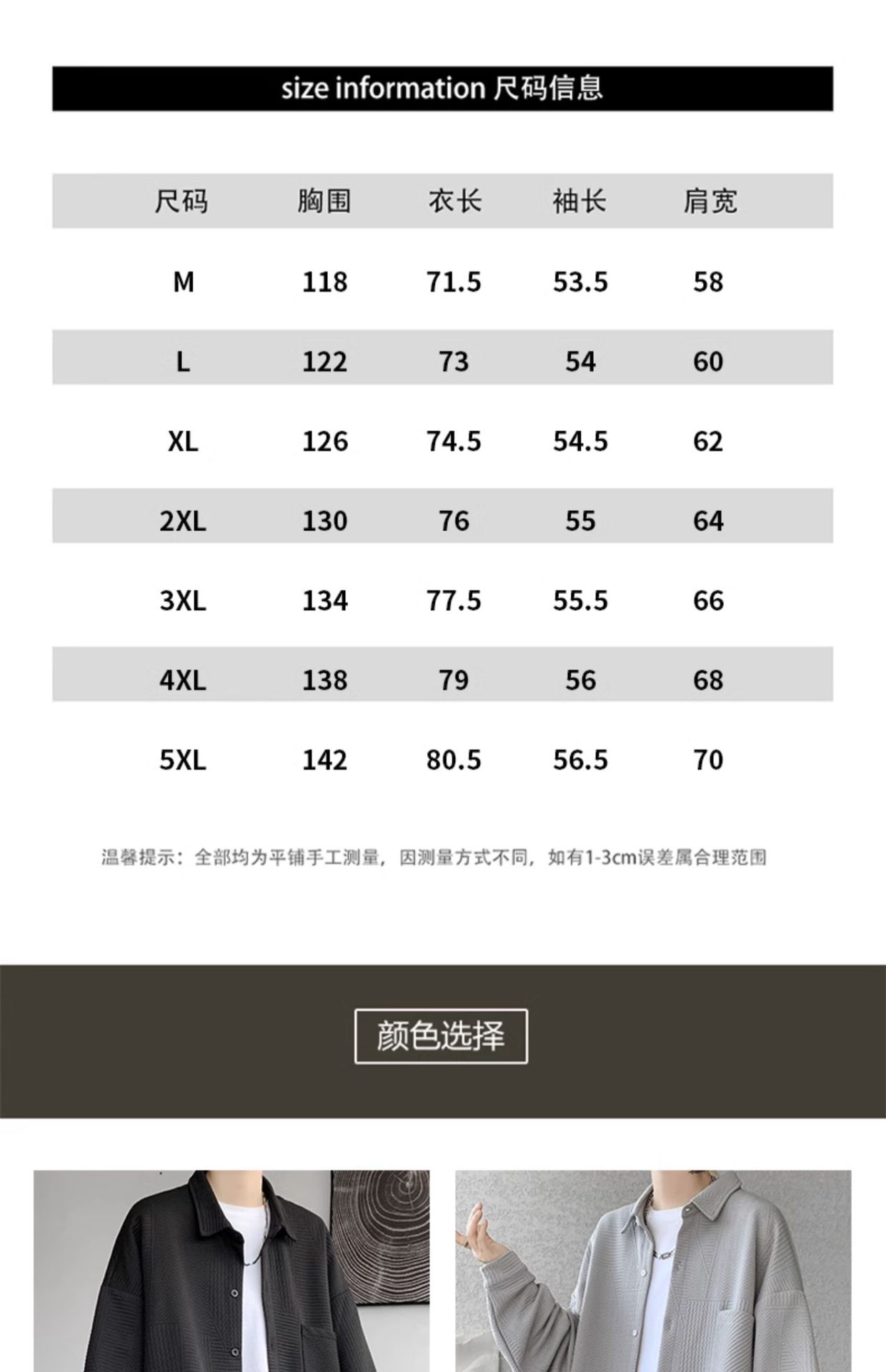 size information 尺码信息

| 尺码 | 胸围 | 衣长 | 袖长 | 肩宽 |
|---|---|---|---|---|
| M | 118 | 71.5 | 53.5 | 58 |
| L | 122 | 73 | 54 | 60 |
| XL | 126 | 74.5 | 54.5 | 62 |
| 2XL | 130 | 76 | 55 | 64 |
| 3XL | 134 | 77.5 | 55.5 | 66 |
| 4XL | 138 | 79 | 56 | 68 |
| 5XL | 142 | 80.5 | 56.5 | 70 |

温馨提示：全部均为平铺手工测量，因测量方式不同，如有1-3cm误差属合理范围

颜色选择